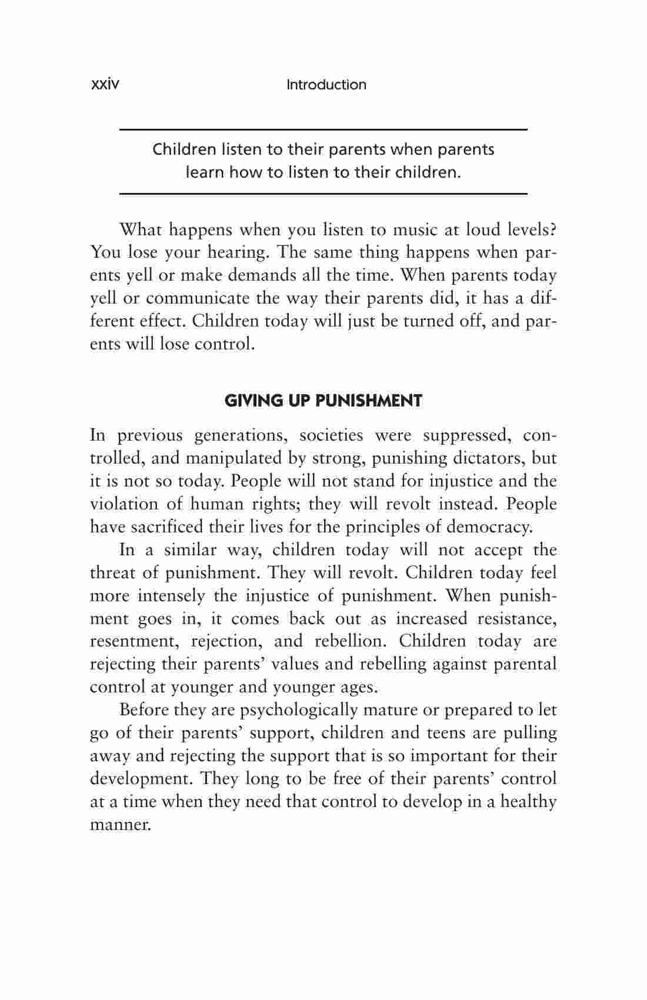 xxiv Introduction

Children listen to their parents when parents learn how to listen to their children.

What happens when you listen to music at loud levels? You lose your hearing. The same thing happens when parents yell or make demands all the time. When parents today yell or communicate the way their parents did, it has a different effect. Children today will just be turned off, and parents will lose control.

GIVING UP PUNISHMENT

In previous generations, societies were suppressed, controlled, and manipulated by strong, punishing dictators, but it is not so today. People will not stand for injustice and the violation of human rights; they will revolt instead. People have sacrificed their lives for the principles of democracy.

In a similar way, children today will not accept the threat of punishment. They will revolt. Children today feel more intensely the injustice of punishment. When punishment goes in, it comes back out as increased resistance, resentment, rejection, and rebellion. Children today are rejecting their parents' values and rebelling against parental control at younger and younger ages.

Before they are psychologically mature or prepared to let go of their parents' support, children and teens are pulling away and rejecting the support that is so important for their development. They long to be free of their parents' control at a time when they need that control to develop in a healthy manner.